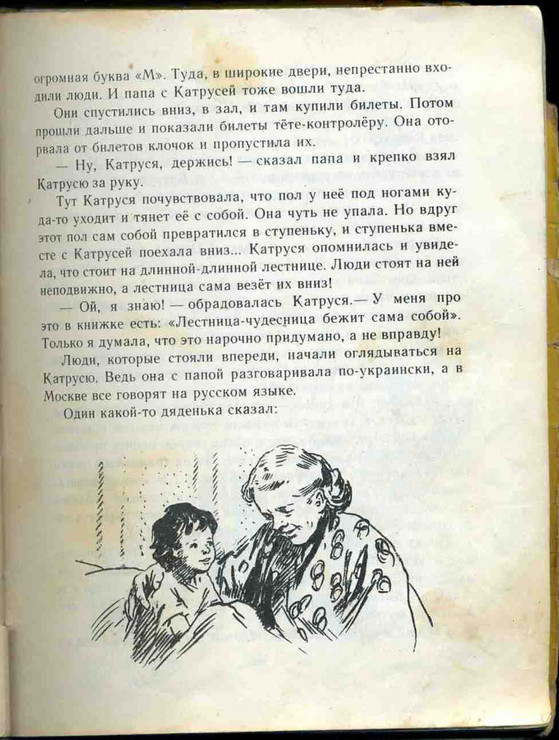 огромная буква «М». Туда, в широкие двери, непрестанно входили люди. И папа с Катрусей тоже вошли туда.

Они спустились вниз, в зал, и там купили билеты. Потом прошли дальше и показали билеты тёте-контролёру. Она оторвала от билетов клочок и пропустила их.

— Ну, Катруся, держись! — сказал папа и крепко взял Катрусю за руку.

Тут Катруся почувствовала, что пол у неё под ногами куда-то уходит и тянет её с собой. Она чуть не упала. Но вдруг этот пол сам собой превратился в ступеньку, и ступенька вместе с Катрусей поехала вниз... Катруся опомнилась и увидела, что стоит на длинной-длинной лестнице. Люди стоят на ней неподвижно, а лестница сама везёт их вниз!

— Ой, я знаю! — обрадовалась Катруся.— У меня про это в книжке есть: «Лестница-чудесница бежит сама собой». Только я думала, что это нарочно придумано, а не вправду!

Люди, которые стояли впереди, начали оглядываться на Катрусю. Ведь она с папой разговаривала по-украински, а в Москве все говорят на русском языке.

Один какой-то дяденька сказал: